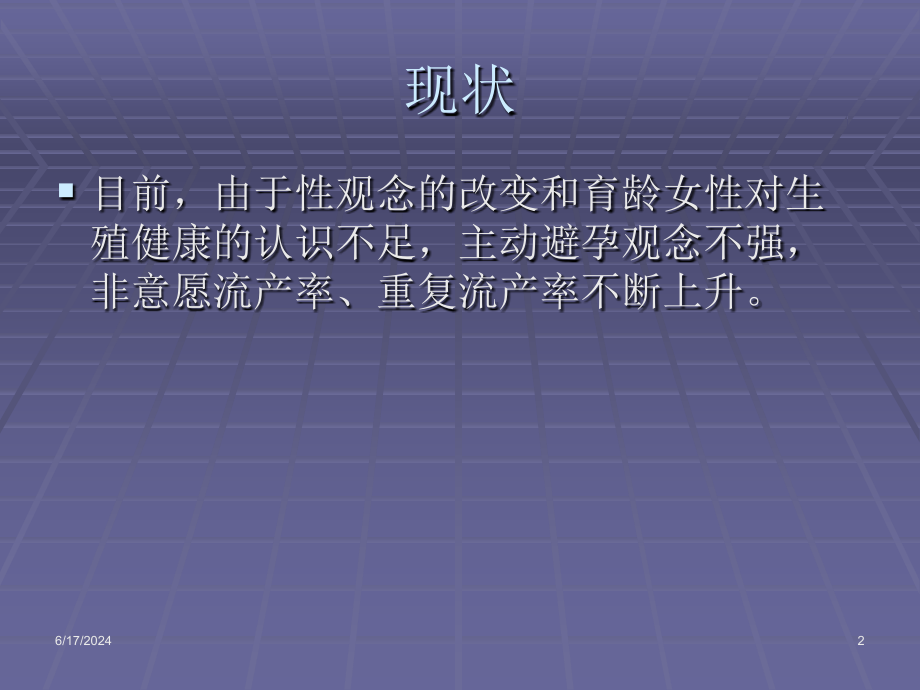 现状

目前，由于性观念的改变和育龄女性对生殖健康的认识不足，主动避孕观念不强，非意愿流产率、重复流产率不断上升。

6/17/2024

2